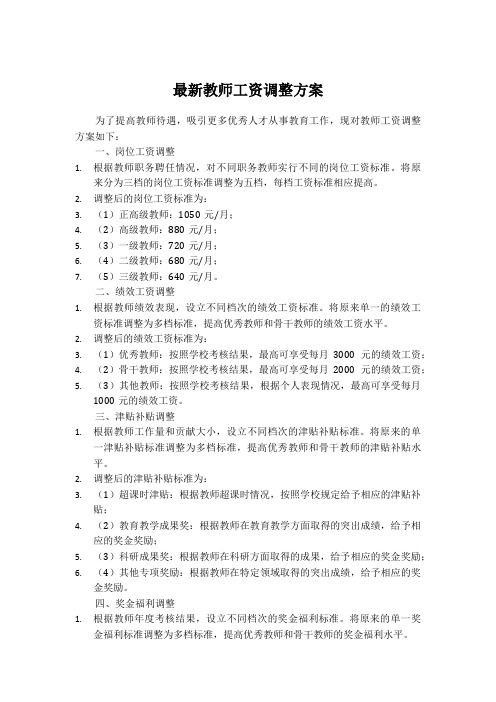 最新教师工资调整方案

为了提高教师待遇，吸引更多优秀人才从事教育工作，现对教师工资调整方案如下：

一、岗位工资调整

1. 根据教师职务聘任情况，对不同职务教师实行不同的岗位工资标准。将原来分为三档的岗位工资标准调整为五档，每档工资标准相应提高。
2. 调整后的岗位工资标准为：
3. （1）正高级教师：1050 元/月；
4. （2）高级教师：880 元/月；
5. （3）一级教师：720 元/月；
6. （4）二级教师：680 元/月；
7. （5）三级教师：640 元/月。

二、绩效工资调整

1. 根据教师绩效表现，设立不同档次的绩效工资标准。将原来单一的绩效工资标准调整为多档标准，提高优秀教师和骨干教师的绩效工资水平。
2. 调整后的绩效工资标准为：
3. （1）优秀教师：按照学校考核结果，最高可享受每月 3000 元的绩效工资；
4. （2）骨干教师：按照学校考核结果，最高可享受每月 2000 元的绩效工资；
5. （3）其他教师：按照学校考核结果，根据个人表现情况，最高可享受每月 1000 元的绩效工资。

三、津贴补贴调整

1. 根据教师工作量和贡献大小，设立不同档次的津贴补贴标准。将原来的单一津贴补贴标准调整为多档标准，提高优秀教师和骨干教师的津贴补贴水平。
2. 调整后的津贴补贴标准为：
3. （1）超课时津贴：根据教师超课时情况，按照学校规定给予相应的津贴补贴；
4. （2）教育教学成果奖：根据教师在教育教学方面取得的突出成绩，给予相应的奖金奖励；
5. （3）科研成果奖：根据教师在科研方面取得的成果，给予相应的奖金奖励；
6. （4）其他专项奖励：根据教师在特定领域取得的突出成绩，给予相应的奖金奖励。

四、奖金福利调整

1. 根据教师年度考核结果，设立不同档次的奖金福利标准。将原来的单一奖金福利标准调整为多档标准，提高优秀教师和骨干教师的奖金福利水平。